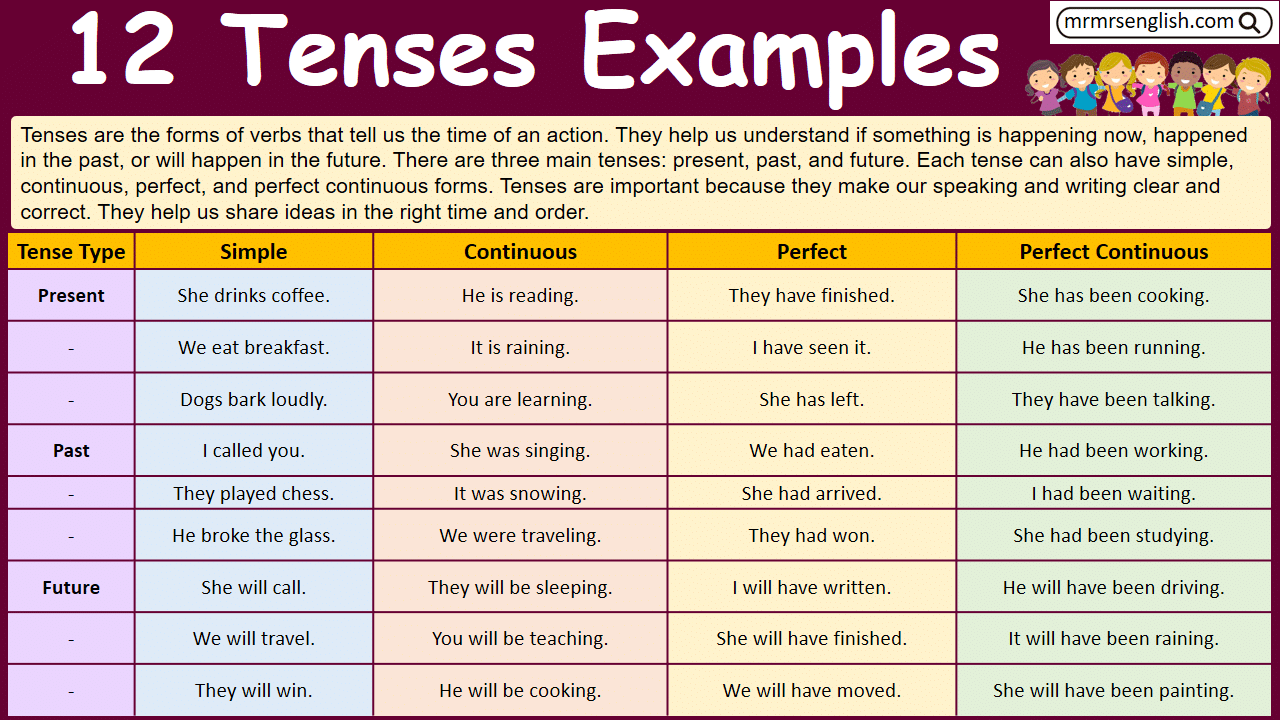 12 Tenses Examples

mrmrsenglish.com

Tenses are the forms of verbs that tell us the time of an action. They help us understand if something is happening now, happened in the past, or will happen in the future. There are three main tenses: present, past, and future. Each tense can also have simple, continuous, perfect, and perfect continuous forms. Tenses are important because they make our speaking and writing clear and correct. They help us share ideas in the right time and order.

| Tense Type | Simple | Continuous | Perfect | Perfect Continuous |
|---|---|---|---|---|
| Present | She drinks coffee. | He is reading. | They have finished. | She has been cooking. |
| - | We eat breakfast. | It is raining. | I have seen it. | He has been running. |
| - | Dogs bark loudly. | You are learning. | She has left. | They have been talking. |
| Past | I called you. | She was singing. | We had eaten. | He had been working. |
| - | They played chess. | It was snowing. | She had arrived. | I had been waiting. |
| - | He broke the glass. | We were traveling. | They had won. | She had been studying. |
| Future | She will call. | They will be sleeping. | I will have written. | He will have been driving. |
| - | We will travel. | You will be teaching. | She will have finished. | It will have been raining. |
| - | They will win. | He will be cooking. | We will have moved. | She will have been painting. |